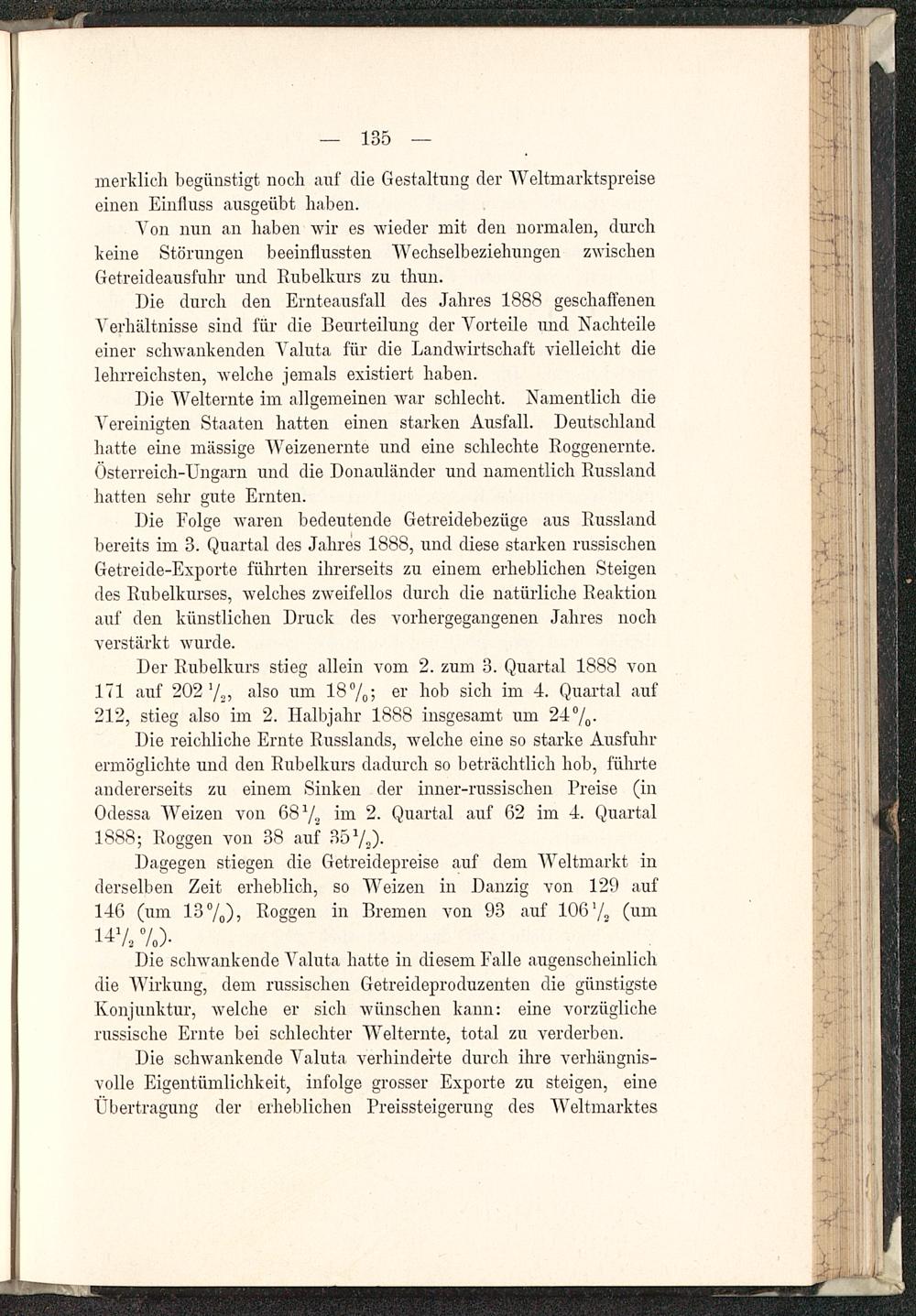 — 135 —

merklich begünstigt noch auf die Gestaltung der Weltmarktspreise einen Einfluss ausgeübt haben.

Von nun an haben wir es wieder mit den normalen, durch keine Störungen beeinflussten Wechselbeziehungen zwischen Getreideausfuhr und Rubelkurs zu thun.

Die durch den Ernteausfall des Jahres 1888 geschaffenen Verhältnisse sind für die Beurteilung der Vorteile und Nachteile einer schwankenden Valuta für die Landwirtschaft vielleicht die lehrreichsten, welche jemals existiert haben.

Die Welternte im allgemeinen war schlecht. Namentlich die Vereinigten Staaten hatten einen starken Ausfall. Deutschland hatte eine mässige Weizenernte und eine schlechte Roggenernte. Österreich-Ungarn und die Donauländer und namentlich Russland hatten sehr gute Ernten.

Die Folge waren bedeutende Getreidebezüge aus Russland bereits im 3. Quartal des Jahres 1888, und diese starken russischen Getreide-Exporte führten ihrerseits zu einem erheblichen Steigen des Rubelkurses, welches zweifellos durch die natürliche Reaktion auf den künstlichen Druck des vorhergegangenen Jahres noch verstärkt wurde.

Der Rubelkurs stieg allein vom 2. zum 3. Quartal 1888 von 171 auf $202\frac{1}{2}$, also um $18\%$; er hob sich im 4. Quartal auf 212, stieg also im 2. Halbjahr 1888 insgesamt um $24\%$.

Die reichliche Ernte Russlands, welche eine so starke Ausfuhr ermöglichte und den Rubelkurs dadurch so beträchtlich hob, führte andererseits zu einem Sinken der inner-russischen Preise (in Odessa Weizen von $68\frac{1}{2}$ im 2. Quartal auf 62 im 4. Quartal 1888; Roggen von 38 auf $35\frac{1}{2}$).

Dagegen stiegen die Getreidepreise auf dem Weltmarkt in derselben Zeit erheblich, so Weizen in Danzig von 129 auf 146 (um $13\%$), Roggen in Bremen von 93 auf $106\frac{1}{2}$ (um $14\frac{1}{2}\%$).

Die schwankende Valuta hatte in diesem Falle augenscheinlich die Wirkung, dem russischen Getreideproduzenten die günstigste Konjunktur, welche er sich wünschen kann: eine vorzügliche russische Ernte bei schlechter Welternte, total zu verderben.

Die schwankende Valuta verhinderte durch ihre verhängnisvolle Eigentümlichkeit, infolge grosser Exporte zu steigen, eine Übertragung der erheblichen Preissteigerung des Weltmarktes